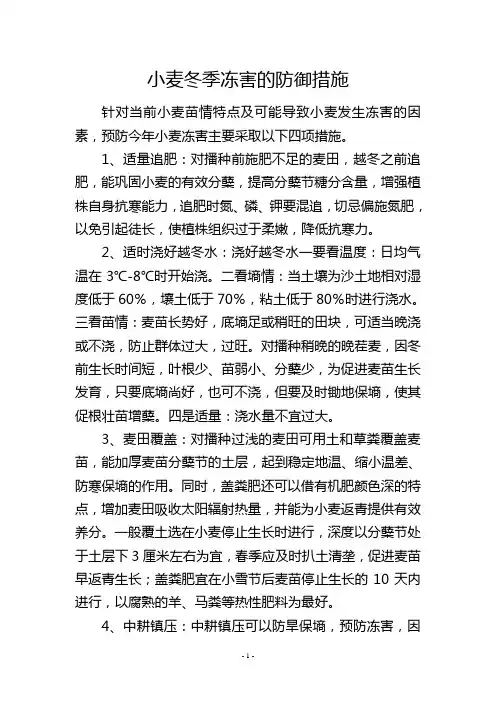 小麦冬季冻害的防御措施

针对当前小麦苗情特点及可能导致小麦发生冻害的因素，预防今年小麦冻害主要采取以下四项措施。

1、适量追肥：对播种前施肥不足的麦田，越冬之前追肥，能巩固小麦的有效分蘖，提高分蘖节糖分含量，增强植株自身抗寒能力，追肥时氮、磷、钾要混追，切忌偏施氮肥，以免引起徒长，使植株组织过于柔嫩，降低抗寒力。

2、适时浇好越冬水：浇好越冬水一要看温度：日均气温在 3℃-8℃时开始浇。二看墒情：当土壤为沙土地相对湿度低于 60%，壤土低于 70%，粘土低于 80%时进行浇水。三看苗情：麦苗长势好，底墒足或稍旺的田块，可适当晚浇或不浇，防止群体过大，过旺。对播种稍晚的晚茬麦，因冬前生长时间短，叶根少、苗弱小、分蘖少，为促进麦苗生长发育，只要底墒尚好，也可不浇，但要及时锄地保墒，使其促根壮苗增蘖。四是适量：浇水量不宜过大。

3、麦田覆盖：对播种过浅的麦田可用土和草粪覆盖麦苗，能加厚麦苗分蘖节的土层，起到稳定地温、缩小温差、防寒保墒的作用。同时，盖粪肥还可以借有机肥颜色深的特点，增加麦田吸收太阳辐射热量，并能为小麦返青提供有效养分。一般覆土选在小麦停止生长时进行，深度以分蘖节处于土层下 3 厘米左右为宜，春季应及时扒土清垄，促进麦苗早返青生长；盖粪肥宜在小雪节后麦苗停止生长的 10 天内进行，以腐熟的羊、马粪等热性肥料为最好。

4、中耕镇压：中耕镇压可以防旱保墒，预防冻害，因

-1-